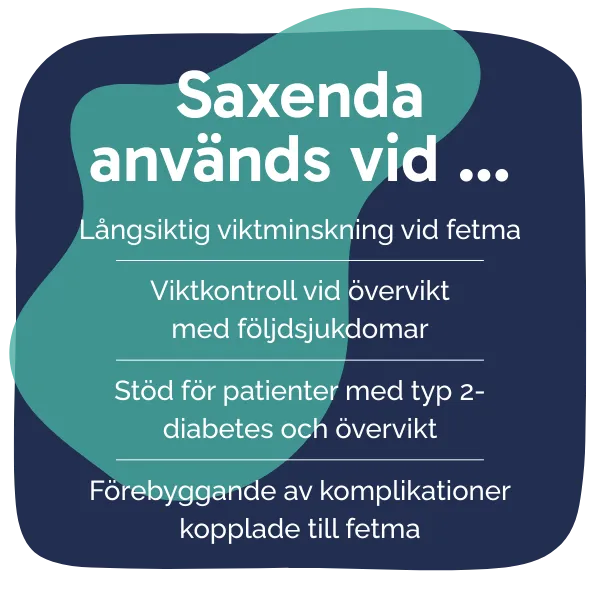 Saxenda används vid ...

Långsiktig viktminskning vid fetma

Viktkontroll vid övervikt med följdsjukdomar

Stöd för patienter med typ 2-diabetes och övervikt

Förebyggande av komplikationer kopplade till fetma